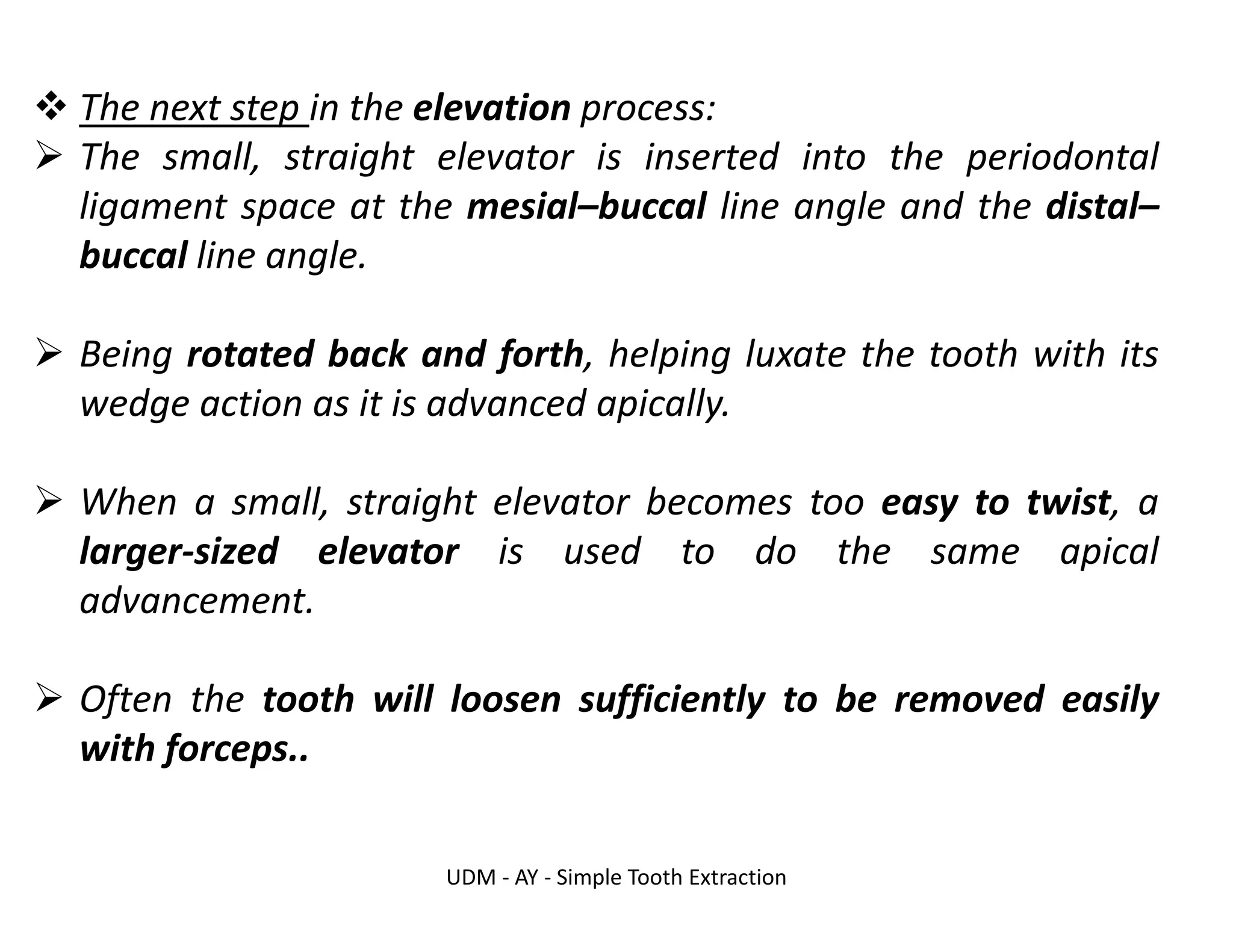 ❖ The next step in the elevation process:

➢ The small, straight elevator is inserted into the periodontal ligament space at the mesial–buccal line angle and the distal–buccal line angle.

➢ Being rotated back and forth, helping luxate the tooth with its wedge action as it is advanced apically.

➢ When a small, straight elevator becomes too easy to twist, a larger-sized elevator is used to do the same apical advancement.

➢ Often the tooth will loosen sufficiently to be removed easily with forceps..

UDM - AY - Simple Tooth Extraction